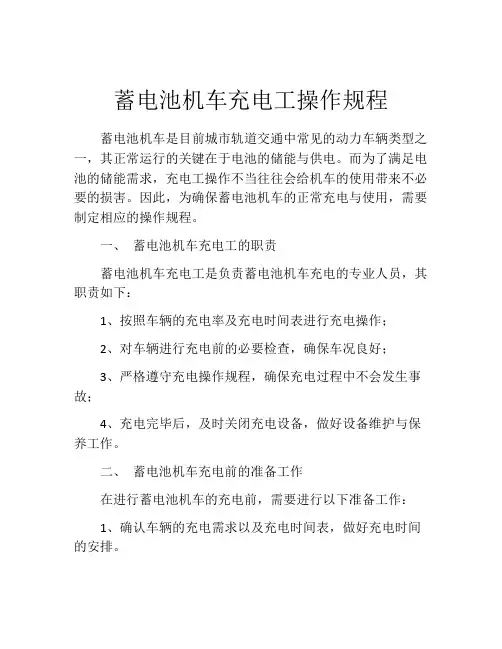 蓄电池机车充电工操作规程

蓄电池机车是目前城市轨道交通中常见的动力车辆类型之一，其正常运行的关键在于电池的储能与供电。而为了满足电池的储能需求，充电工操作不当往往会给机车的使用带来不必要的损害。因此，为确保蓄电池机车的正常充电与使用，需要制定相应的操作规程。

一、 蓄电池机车充电工的职责

蓄电池机车充电工是负责蓄电池机车充电的专业人员，其职责如下：

1、按照车辆的充电率及充电时间表进行充电操作；

2、对车辆进行充电前的必要检查，确保车况良好；

3、严格遵守充电操作规程，确保充电过程中不会发生事故；

4、充电完毕后，及时关闭充电设备，做好设备维护与保养工作。

二、 蓄电池机车充电前的准备工作

在进行蓄电池机车的充电前，需要进行以下准备工作：

1、确认车辆的充电需求以及充电时间表，做好充电时间的安排。